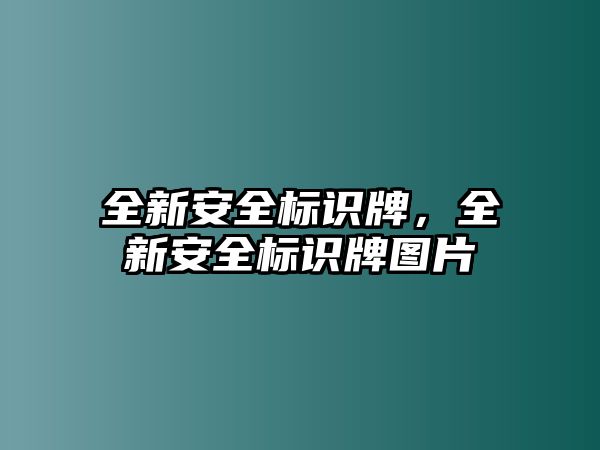 全新安全标识牌，全新安全标识牌图片